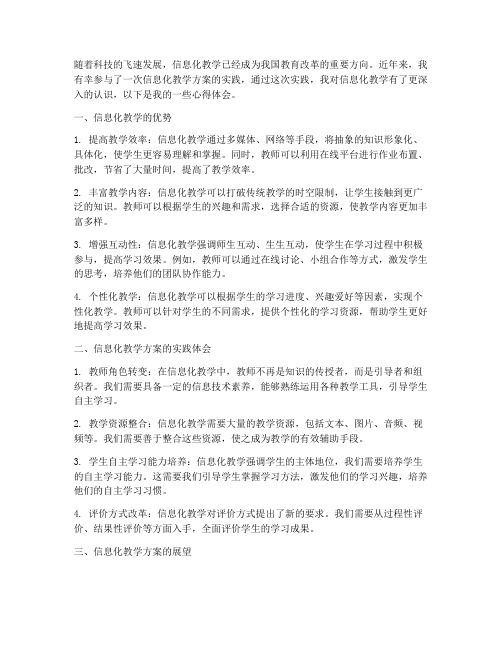 随着科技的飞速发展，信息化教学已经成为我国教育改革的重要方向。近年来，我有幸参与了一次信息化教学方案的实践，通过这次实践，我对信息化教学有了更深入的认识，以下是我的一些心得体会。

一、信息化教学的优势

1. 提高教学效率：信息化教学通过多媒体、网络等手段，将抽象的知识形象化、具体化，使学生更容易理解和掌握。同时，教师可以利用在线平台进行作业布置、批改，节省了大量时间，提高了教学效率。

2. 丰富教学内容：信息化教学可以打破传统教学的时空限制，让学生接触到更广泛的知识。教师可以根据学生的兴趣和需求，选择合适的资源，使教学内容更加丰富多样。

3. 增强互动性：信息化教学强调师生互动、生生互动，使学生在学习过程中积极参与，提高学习效果。例如，教师可以通过在线讨论、小组合作等方式，激发学生的思考，培养他们的团队协作能力。

4. 个性化教学：信息化教学可以根据学生的学习进度、兴趣爱好等因素，实现个性化教学。教师可以针对学生的不同需求，提供个性化的学习资源，帮助学生更好地提高学习效果。

二、信息化教学方案的实践体会

1. 教师角色转变：在信息化教学中，教师不再是知识的传授者，而是引导者和组织者。我们需要具备一定的信息技术素养，能够熟练运用各种教学工具，引导学生自主学习。

2. 教学资源整合：信息化教学需要大量的教学资源，包括文本、图片、音频、视频等。我们需要善于整合这些资源，使之成为教学的有效辅助手段。

3. 学生自主学习能力培养：信息化教学强调学生的主体地位，我们需要培养学生的自主学习能力。这需要我们引导学生掌握学习方法，激发他们的学习兴趣，培养他们的自主学习习惯。

4. 评价方式改革：信息化教学对评价方式提出了新的要求。我们需要从过程性评价、结果性评价等方面入手，全面评价学生的学习成果。

三、信息化教学方案的展望